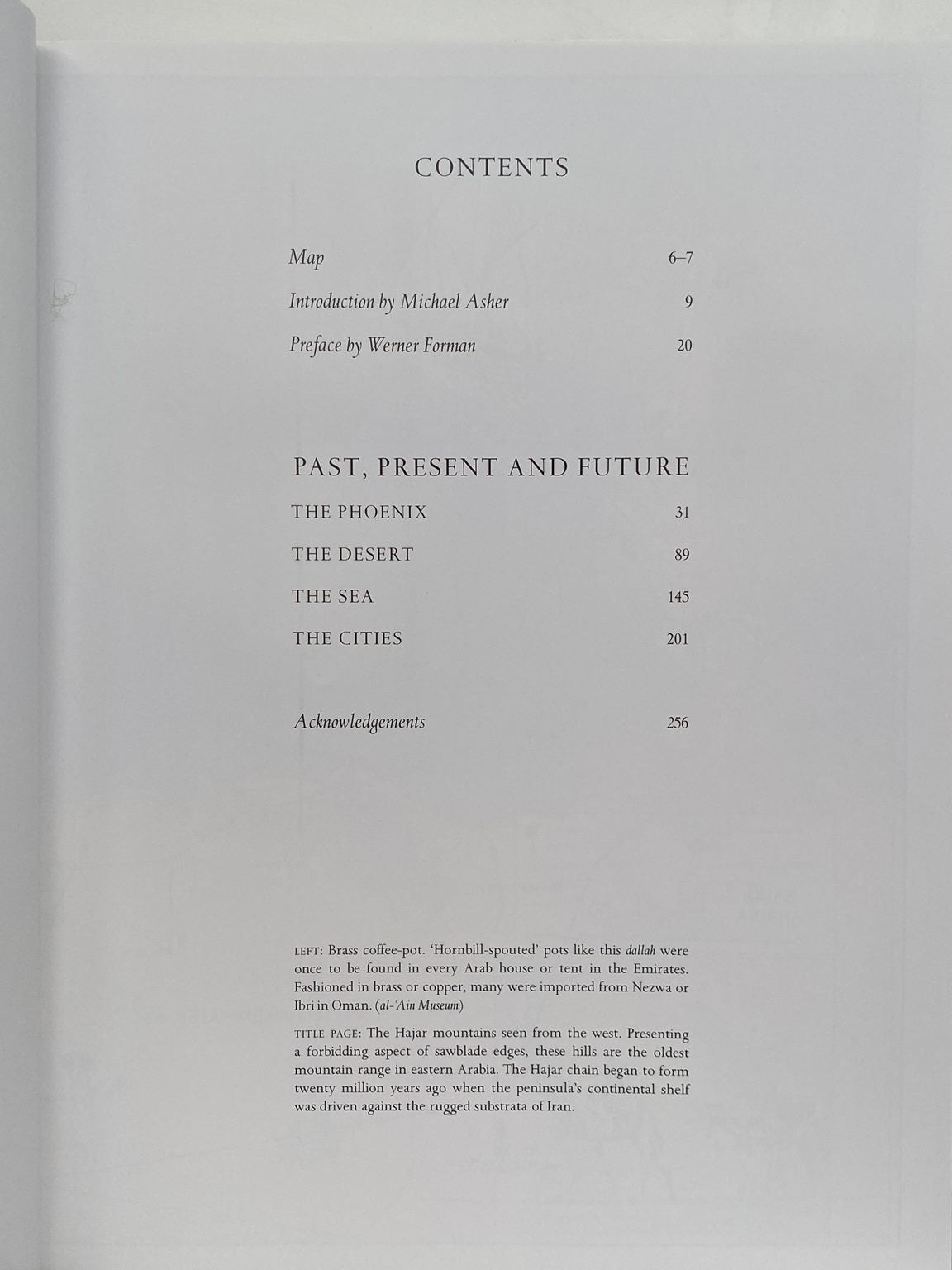 CONTENTS

Map 6–7

Introduction by Michael Asher 9

Preface by Werner Forman 20

PAST, PRESENT AND FUTURE

THE PHOENIX 31

THE DESERT 89

THE SEA 145

THE CITIES 201

Acknowledgements 256

LEFT: Brass coffee-pot. 'Hornbill-spouted' pots like this dallah were once to be found in every Arab house or tent in the Emirates. Fashioned in brass or copper, many were imported from Nezwa or Ibri in Oman. (al-'Ain Museum)

TITLE PAGE: The Hajar mountains seen from the west. Presenting a forbidding aspect of sawblade edges, these hills are the oldest mountain range in eastern Arabia. The Hajar chain began to form twenty million years ago when the peninsula's continental shelf was driven against the rugged substrata of Iran.